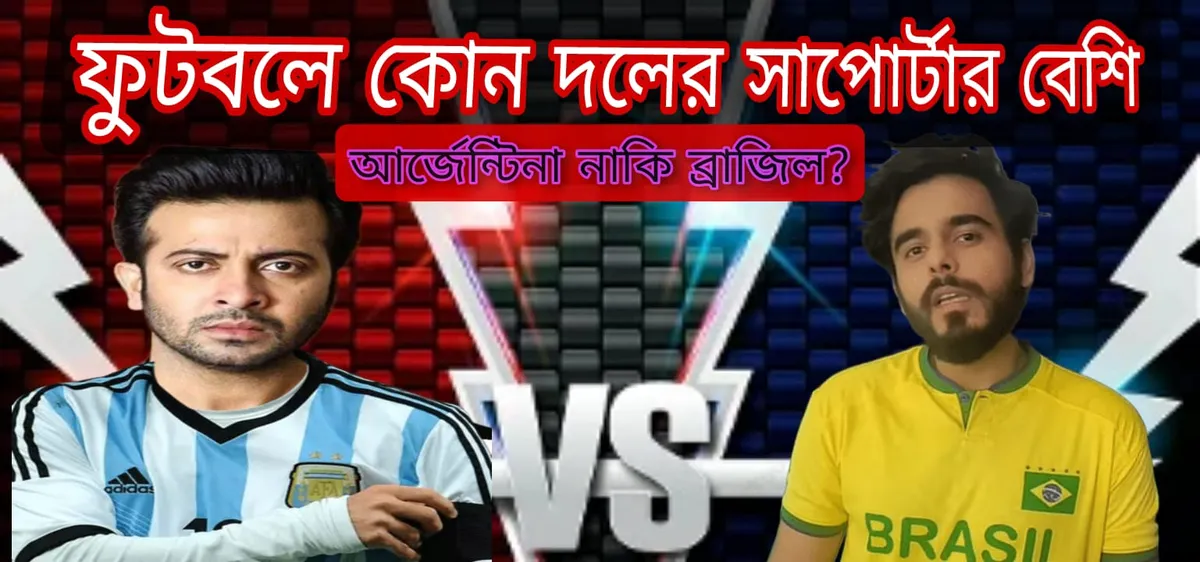 ফুটবলে কোন দলের সাপোর্টার বেশি

আর্জেন্টিনা নাকি ব্রাজিল?

adidas

AFA

VS

BRASIL